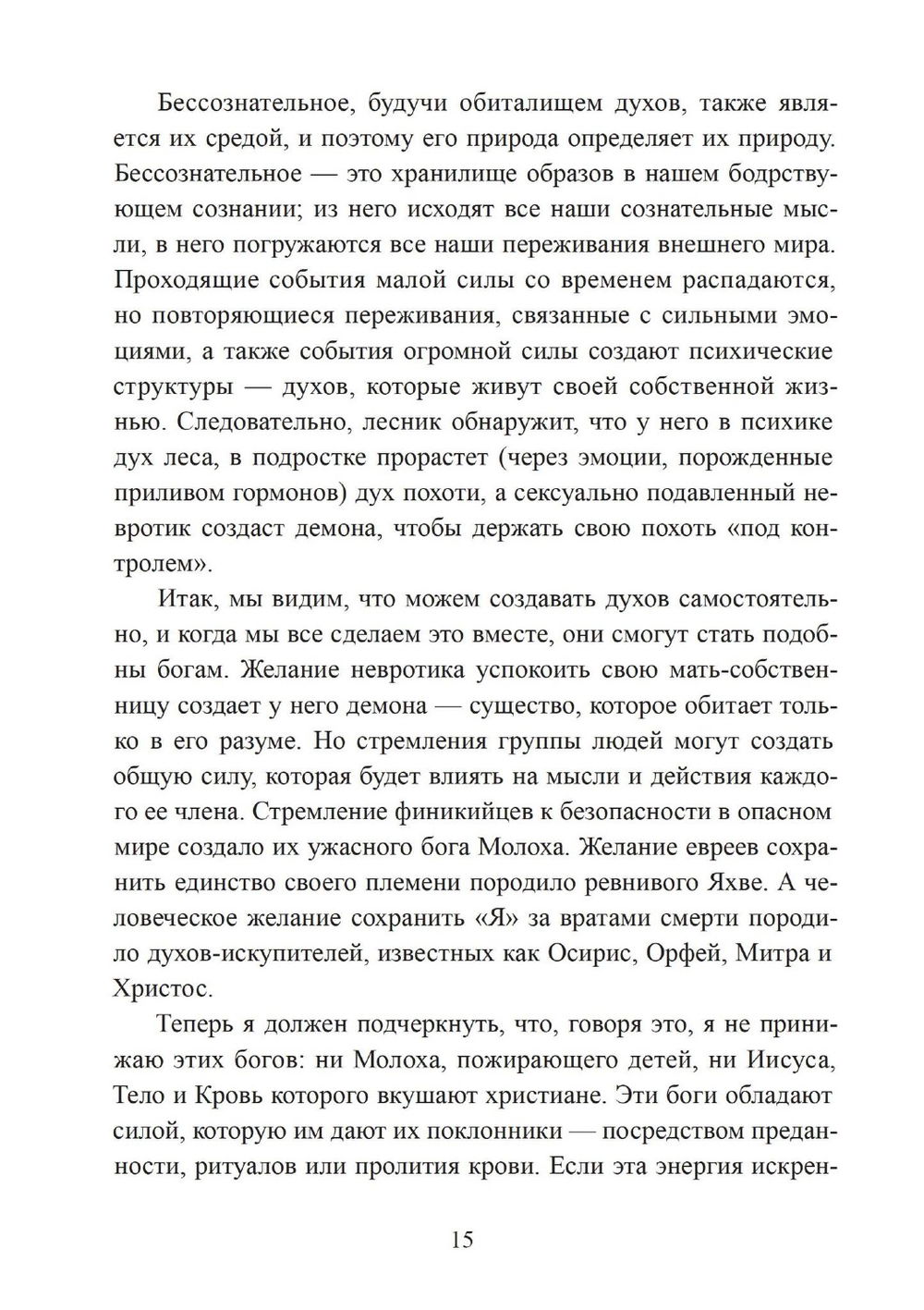 Бессознательное, будучи обиталищем духов, также является их средой, и поэтому его природа определяет их природу. Бессознательное — это хранилище образов в нашем бодрствующем сознании; из него исходят все наши сознательные мысли, в него погружаются все наши переживания внешнего мира. Проходящие события малой силы со временем распадаются, но повторяющиеся переживания, связанные с сильными эмоциями, а также события огромной силы создают психические структуры — духов, которые живут своей собственной жизнью. Следовательно, лесник обнаружит, что у него в психике дух леса, в подростке прорастет (через эмоции, порожденные приливом гормонов) дух похоти, а сексуально подавленный невротик создаст демона, чтобы держать свою похоть «под контролем».

Итак, мы видим, что можем создавать духов самостоятельно, и когда мы все сделаем это вместе, они смогут стать подобны богам. Желание невротика успокоить свою мать-собственницу создает у него демона — существо, которое обитает только в его разуме. Но стремления группы людей могут создать общую силу, которая будет влиять на мысли и действия каждого ее члена. Стремление финикийцев к безопасности в опасном мире создало их ужасного бога Молоха. Желание евреев сохранить единство своего племени породило ревнивого Яхве. А человеческое желание сохранить «Я» за вратами смерти породило духов-искупителей, известных как Осирис, Орфей, Митра и Христос.

Теперь я должен подчеркнуть, что, говоря это, я не принижаю этих богов: ни Молоха, пожирающего детей, ни Иисуса, Тело и Кровь которого вкушают христиане. Эти боги обладают силой, которую им дают их поклонники — посредством преданности, ритуалов или пролития крови. Если эта энергия искрен-

15